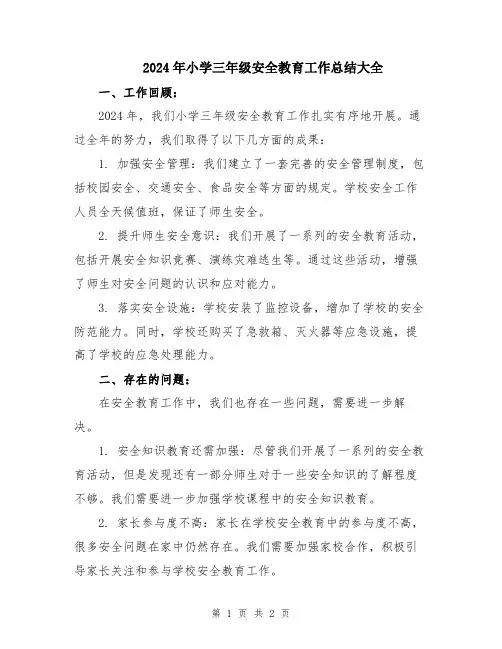 2024年小学三年级安全教育工作总结大全

一、工作回顾：

2024年，我们小学三年级安全教育工作扎实有序地开展。通过全年的努力，我们取得了以下几方面的成果：

1. 加强安全管理：我们建立了一套完善的安全管理制度，包括校园安全、交通安全、食品安全等方面的规定。学校安全工作人员全天候值班，保证了师生安全。

2. 提升师生安全意识：我们开展了一系列的安全教育活动，包括开展安全知识竞赛、演练灾难逃生等。通过这些活动，增强了师生对安全问题的认识和应对能力。

3. 落实安全设施：学校安装了监控设备，增加了学校的安全防范能力。同时，学校还购买了急救箱、灭火器等应急设施，提高了学校的应急处理能力。

二、存在的问题：

在安全教育工作中，我们也存在一些问题，需要进一步解决。

1. 安全知识教育还需加强：尽管我们开展了一系列的安全教育活动，但是发现还有一部分师生对于一些安全知识的了解程度不够。我们需要进一步加强学校课程中的安全知识教育。

2. 家长参与度不高：家长在学校安全教育中的参与度不高，很多安全问题在家中仍然存在。我们需要加强家校合作，积极引导家长关注和参与学校安全教育工作。

第 1 页 共 2 页